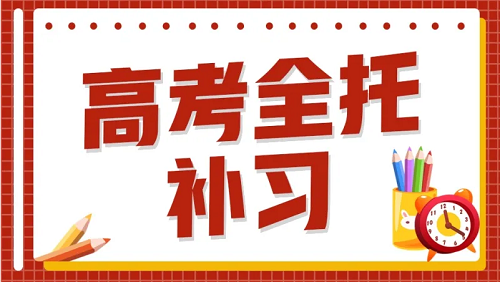 高考全托
补习